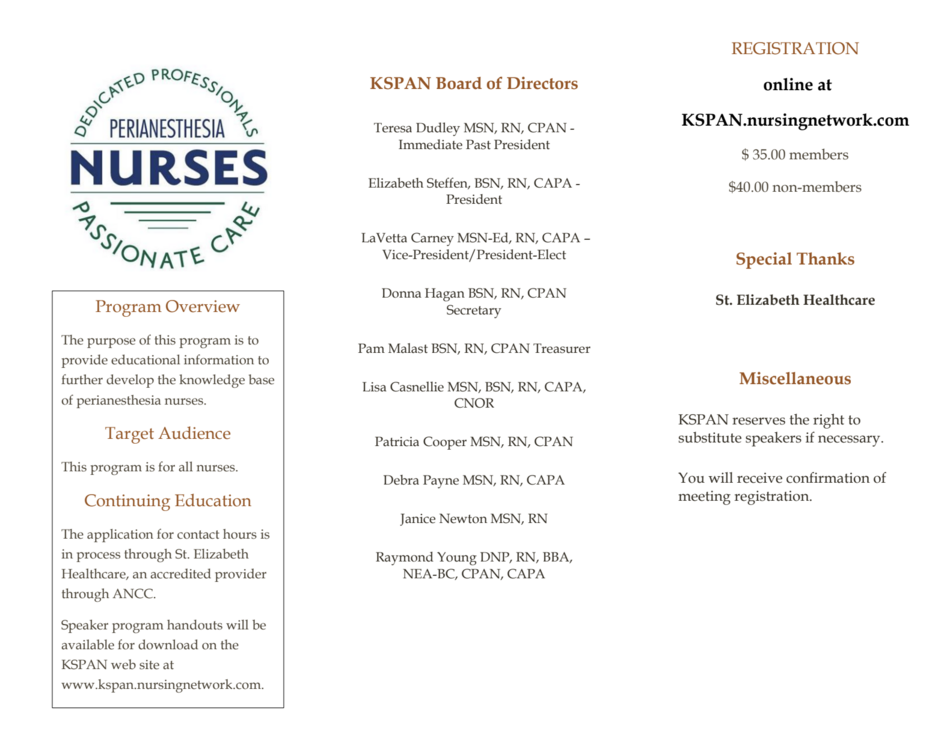 DEDICATED PROFESSIONALS
PERIANESTHESIA
NURSES
PASSIONATE CARE

Program Overview

The purpose of this program is to provide educational information to further develop the knowledge base of perianesthesia nurses.

Target Audience

This program is for all nurses.

Continuing Education

The application for contact hours is in process through St. Elizabeth Healthcare, an accredited provider through ANCC.

Speaker program handouts will be available for download on the KSPAN web site at www.kspan.nursingnetwork.com.

KSPAN Board of Directors

Teresa Dudley MSN, RN, CPAN - Immediate Past President

Elizabeth Steffen, BSN, RN, CAPA - President

LaVetta Carney MSN-Ed, RN, CAPA – Vice-President/President-Elect

Donna Hagan BSN, RN, CPAN Secretary

Pam Malast BSN, RN, CPAN Treasurer

Lisa Casnellie MSN, BSN, RN, CAPA, CNOR

Patricia Cooper MSN, RN, CPAN

Debra Payne MSN, RN, CAPA

Janice Newton MSN, RN

Raymond Young DNP, RN, BBA, NEA-BC, CPAN, CAPA

REGISTRATION

online at

KSPAN.nursingnetwork.com

$ 35.00 members

$40.00 non-members

Special Thanks

St. Elizabeth Healthcare

Miscellaneous

KSPAN reserves the right to substitute speakers if necessary.

You will receive confirmation of meeting registration.